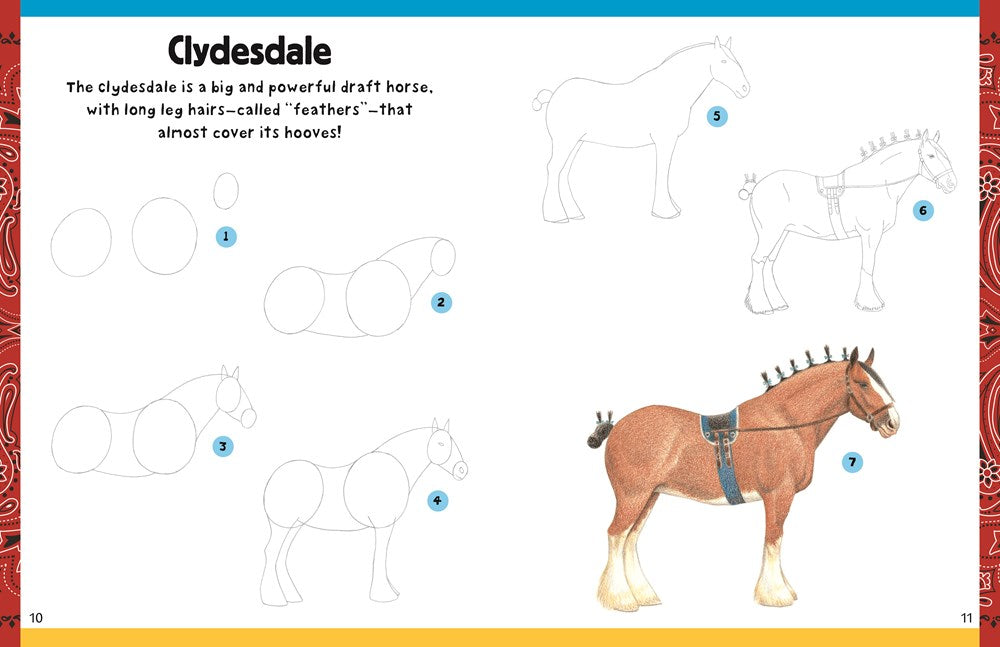 Clydesdale

The clydesdale is a big and powerful draft horse, with long leg hairs—called "feathers"—that almost cover its hooves!

1

2

3

4

5

6

7

10

11